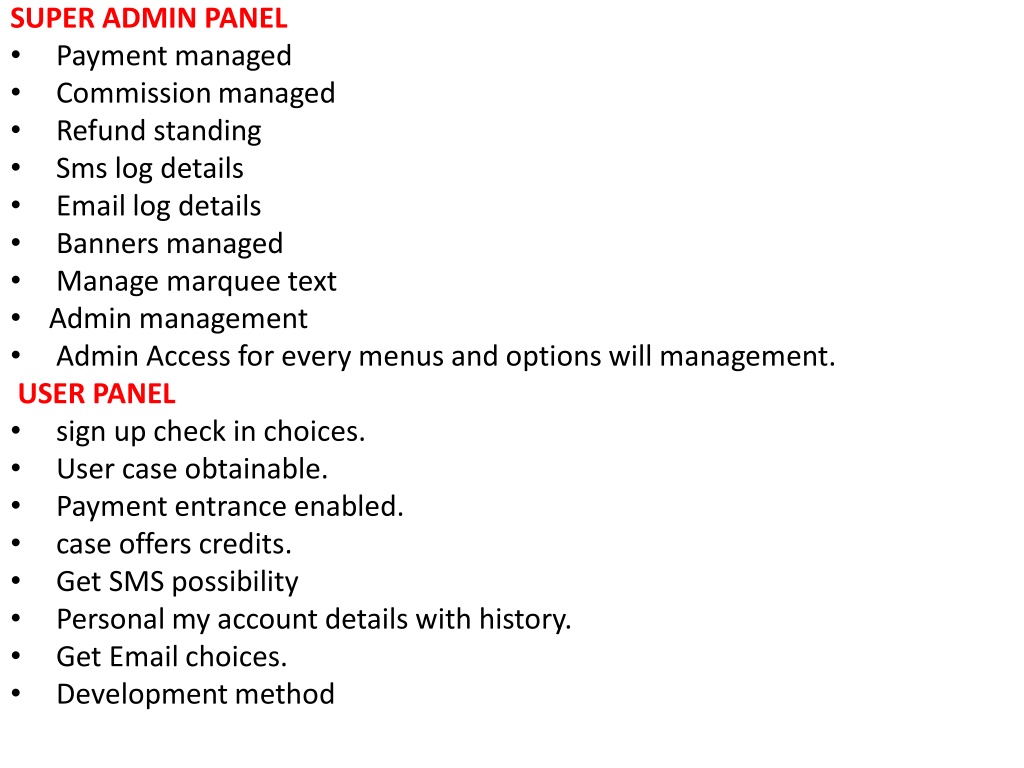 SUPER ADMIN PANEL
• Payment managed
• Commission managed
• Refund standing
• Sms log details
• Email log details
• Banners managed
• Manage marquee text
• Admin management
• Admin Access for every menus and options will management.
USER PANEL
• sign up check in choices.
• User case obtainable.
• Payment entrance enabled.
• case offers credits.
• Get SMS possibility
• Personal my account details with history.
• Get Email choices.
• Development method